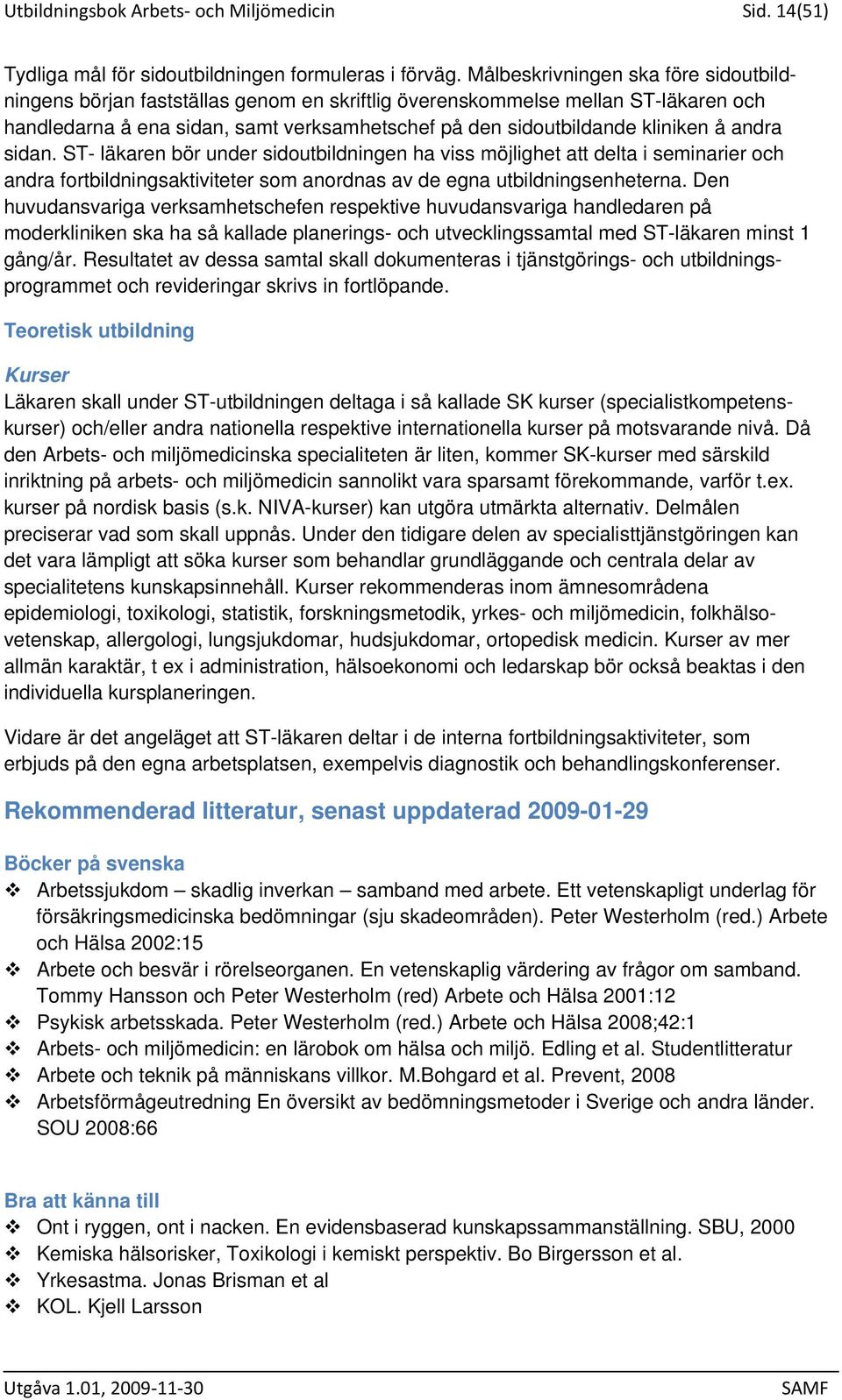 Utbildningsbok Arbets- och Miljömedicin Sid. 14(51)

Tydliga mål för sidoutbildningen formuleras i förväg. Målbeskrivningen ska före sidoutbildningens början fastställas genom en skriftlig överenskommelse mellan ST-läkaren och handledarna å ena sidan, samt verksamhetschef på den sidoutbildande kliniken å andra sidan. ST- läkaren bör under sidoutbildningen ha viss möjlighet att delta i seminarier och andra fortbildningsaktiviteter som anordnas av de egna utbildningsenheterna. Den huvudansvariga verksamhetschefen respektive huvudansvariga handledaren på moderkliniken ska ha så kallade planerings- och utvecklingssamtal med ST-läkaren minst 1 gång/år. Resultatet av dessa samtal skall dokumenteras i tjänstgörings- och utbildningsprogrammet och revideringar skrivs in fortlöpande.

Teoretisk utbildning

Kurser
Läkaren skall under ST-utbildningen deltaga i så kallade SK kurser (specialistkompetenskurser) och/eller andra nationella respektive internationella kurser på motsvarande nivå. Då den Arbets- och miljömedicinska specialiteten är liten, kommer SK-kurser med särskild inriktning på arbets- och miljömedicin sannolikt vara sparsamt förekommande, varför t.ex. kurser på nordisk basis (s.k. NIVA-kurser) kan utgöra utmärkta alternativ. Delmålen preciserar vad som skall uppnås. Under den tidigare delen av specialisttjänstgöringen kan det vara lämpligt att söka kurser som behandlar grundläggande och centrala delar av specialitetens kunskapsinnehåll. Kurser rekommenderas inom ämnesområdena epidemiologi, toxikologi, statistik, forskningsmetodik, yrkes- och miljömedicin, folkhälsovetenskap, allergologi, lungsjukdomar, hudsjukdomar, ortopedisk medicin. Kurser av mer allmän karaktär, t ex i administration, hälsoekonomi och ledarskap bör också beaktas i den individuella kursplaneringen.

Vidare är det angeläget att ST-läkaren deltar i de interna fortbildningsaktiviteter, som erbjuds på den egna arbetsplatsen, exempelvis diagnostik och behandlingskonferenser.

Rekommenderad litteratur, senast uppdaterad 2009-01-29

Böcker på svenska
❖ Arbetssjukdom – skadlig inverkan – samband med arbete. Ett vetenskapligt underlag för försäkringsmedicinska bedömningar (sju skadeområden). Peter Westerholm (red.) Arbete och Hälsa 2002:15
❖ Arbete och besvär i rörelseorganen. En vetenskaplig värdering av frågor om samband. Tommy Hansson och Peter Westerholm (red) Arbete och Hälsa 2001:12
❖ Psykisk arbetsskada. Peter Westerholm (red.) Arbete och Hälsa 2008;42:1
❖ Arbets- och miljömedicin: en lärobok om hälsa och miljö. Edling et al. Studentlitteratur
❖ Arbete och teknik på människans villkor. M.Bohgard et al. Prevent, 2008
❖ Arbetsförmågeutredning En översikt av bedömningsmetoder i Sverige och andra länder. SOU 2008:66

Bra att känna till
❖ Ont i ryggen, ont i nacken. En evidensbaserad kunskapssammanställning. SBU, 2000
❖ Kemiska hälsorisker, Toxikologi i kemiskt perspektiv. Bo Birgersson et al.
❖ Yrkesastma. Jonas Brisman et al
❖ KOL. Kjell Larsson

Utgåva 1.01, 2009-11-30 SAMF